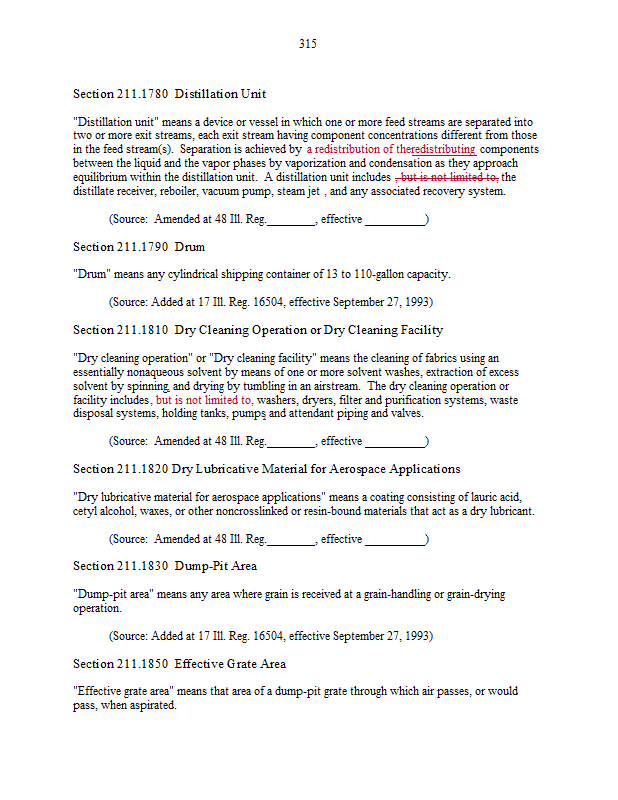 315

Section 211.1780 Distillation Unit

"Distillation unit" means a device or vessel in which one or more feed streams are separated into two or more exit streams, each exit stream having component concentrations different from those in the feed stream(s). Separation is achieved by a redistribution of theredistributing components between the liquid and the vapor phases by vaporization and condensation as they approach equilibrium within the distillation unit. A distillation unit includes , but is not limited to, the distillate receiver, reboiler, vacuum pump, steam jet , and any associated recovery system.

(Source: Amended at 48 Ill. Reg.________, effective __________)

Section 211.1790 Drum

"Drum" means any cylindrical shipping container of 13 to 110-gallon capacity.

(Source: Added at 17 Ill. Reg. 16504, effective September 27, 1993)

Section 211.1810 Dry Cleaning Operation or Dry Cleaning Facility

"Dry cleaning operation" or "Dry cleaning facility" means the cleaning of fabrics using an essentially nonaqueous solvent by means of one or more solvent washes, extraction of excess solvent by spinning, and drying by tumbling in an airstream. The dry cleaning operation or facility includes, but is not limited to, washers, dryers, filter and purification systems, waste disposal systems, holding tanks, pumps, and attendant piping and valves.

(Source: Amended at 48 Ill. Reg.________, effective __________)

Section 211.1820 Dry Lubricative Material for Aerospace Applications

"Dry lubricative material for aerospace applications" means a coating consisting of lauric acid, cetyl alcohol, waxes, or other noncrosslinked or resin-bound materials that act as a dry lubricant.

(Source: Amended at 48 Ill. Reg.________, effective __________)

Section 211.1830 Dump-Pit Area

"Dump-pit area" means any area where grain is received at a grain-handling or grain-drying operation.

(Source: Added at 17 Ill. Reg. 16504, effective September 27, 1993)

Section 211.1850 Effective Grate Area

"Effective grate area" means that area of a dump-pit grate through which air passes, or would pass, when aspirated.